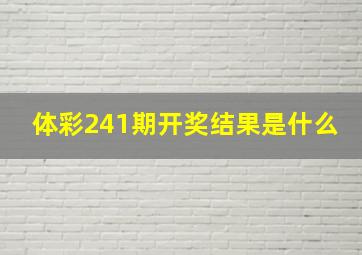 体彩241期开奖结果是什么